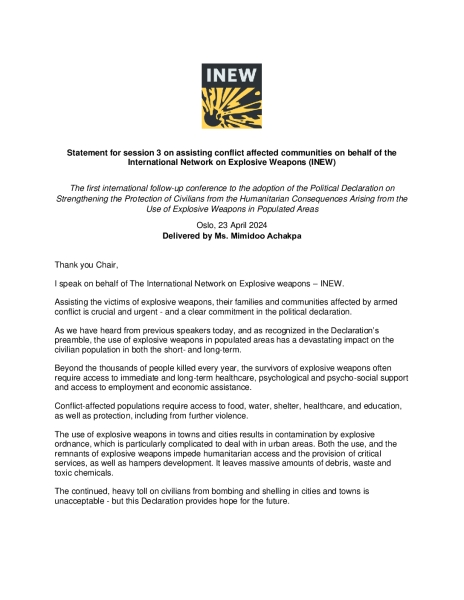 INEW

Statement for session 3 on assisting conflict affected communities on behalf of the International Network on Explosive Weapons (INEW)

The first international follow-up conference to the adoption of the Political Declaration on Strengthening the Protection of Civilians from the Humanitarian Consequences Arising from the Use of Explosive Weapons in Populated Areas

Oslo, 23 April 2024
Delivered by Ms. Mimidoo Achakpa

Thank you Chair,

I speak on behalf of The International Network on Explosive weapons – INEW.

Assisting the victims of explosive weapons, their families and communities affected by armed conflict is crucial and urgent - and a clear commitment in the political declaration.

As we have heard from previous speakers today, and as recognized in the Declaration's preamble, the use of explosive weapons in populated areas has a devastating impact on the civilian population in both the short- and long-term.

Beyond the thousands of people killed every year, the survivors of explosive weapons often require access to immediate and long-term healthcare, psychological and psycho-social support and access to employment and economic assistance.

Conflict-affected populations require access to food, water, shelter, healthcare, and education, as well as protection, including from further violence.

The use of explosive weapons in towns and cities results in contamination by explosive ordnance, which is particularly complicated to deal with in urban areas. Both the use, and the remnants of explosive weapons impede humanitarian access and the provision of critical services, as well as hampers development. It leaves massive amounts of debris, waste and toxic chemicals.

The continued, heavy toll on civilians from bombing and shelling in cities and towns is unacceptable - but this Declaration provides hope for the future.